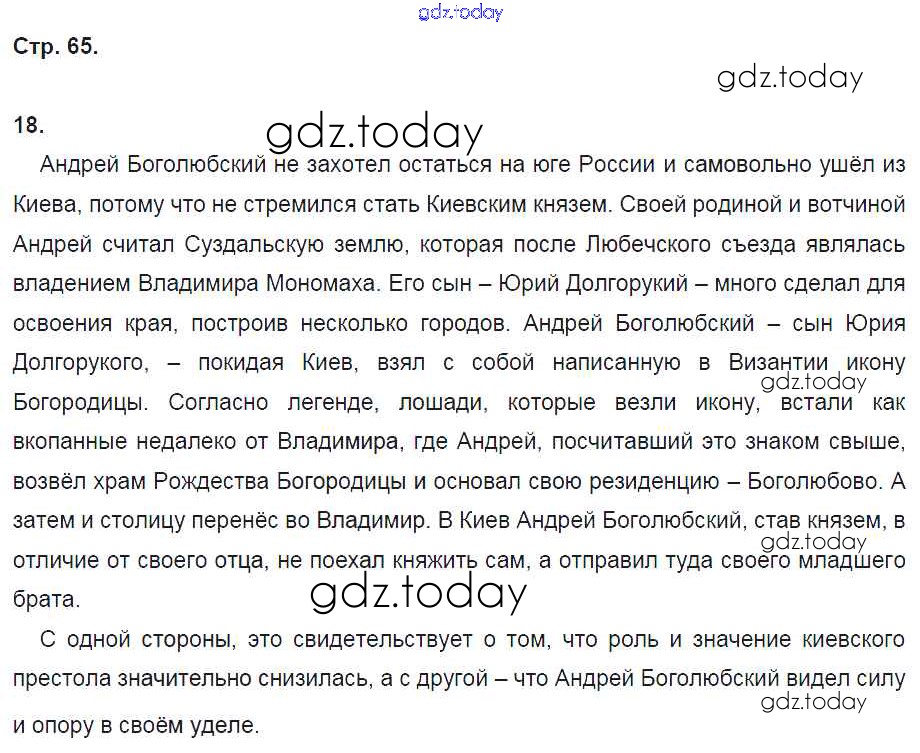 gdz.today

Стр. 65.

gdz.today

18.

gdz.today

Андрей Боголюбский не захотел остаться на юге России и самовольно ушёл из Киева, потому что не стремился стать Киевским князем. Своей родиной и вотчиной Андрей считал Суздальскую землю, которая после Любечского съезда являлась владением Владимира Мономаха. Его сын – Юрий Долгорукий – много сделал для освоения края, построив несколько городов. Андрей Боголюбский – сын Юрия Долгорукого, – покидая Киев, взял с собой написанную в Византии икону Богородицы. Согласно легенде, лошади, которые везли икону, встали как вкопанные недалеко от Владимира, где Андрей, посчитавший это знаком свыше, возвёл храм Рождества Богородицы и основал свою резиденцию – Боголюбово. А затем и столицу перенёс во Владимир. В Киев Андрей Боголюбский, став князем, в отличие от своего отца, не поехал княжить сам, а отправил туда своего младшего брата.

gdz.today

gdz.today

gdz.today

С одной стороны, это свидетельствует о том, что роль и значение киевского престола значительно снизилась, а с другой – что Андрей Боголюбский видел силу и опору в своём уделе.

gdz.today